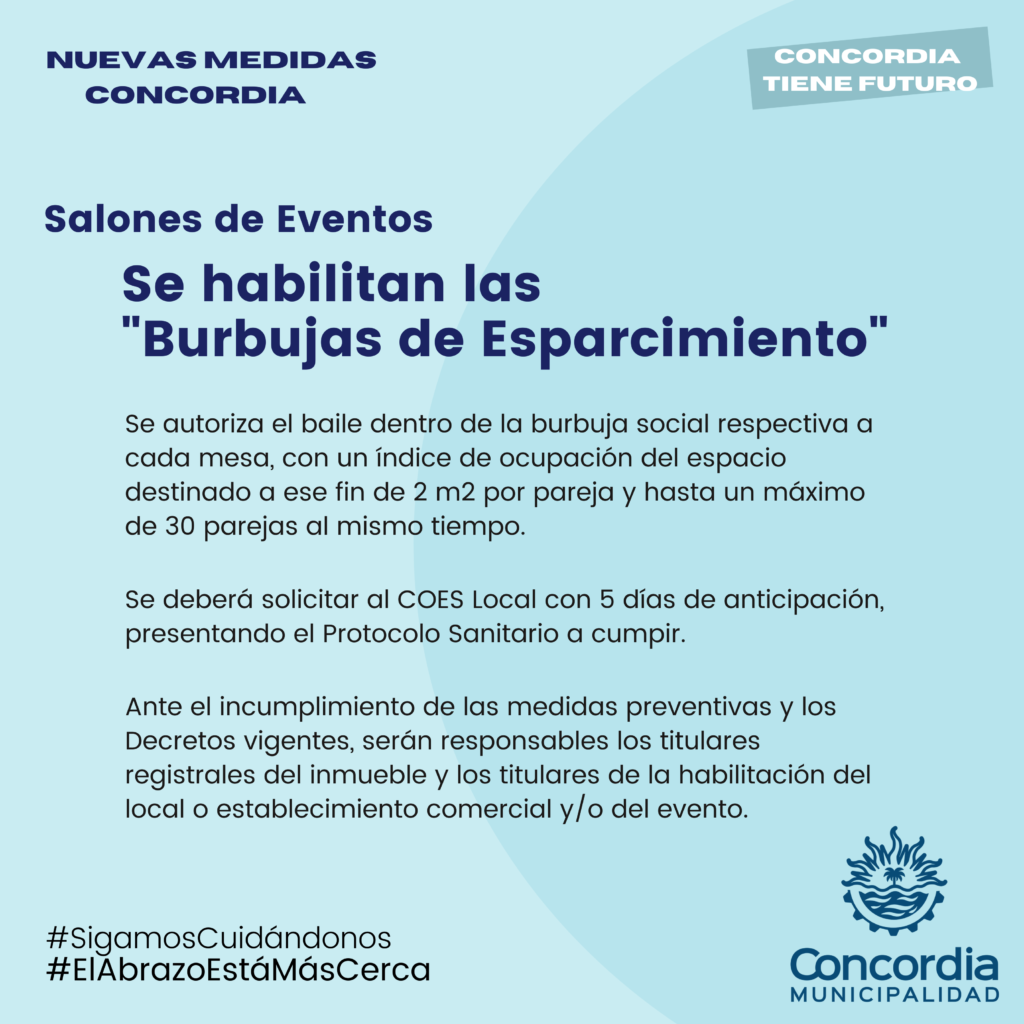 NUEVAS MEDIDAS
CONCORDIA

CONCORDIA
TIENE FUTURO

Salones de Eventos

Se habilitan las
"Burbujas de Esparcimiento"

Se autoriza el baile dentro de la burbuja social respectiva a cada mesa, con un índice de ocupación del espacio destinado a ese fin de 2 m2 por pareja y hasta un máximo de 30 parejas al mismo tiempo.

Se deberá solicitar al COES Local con 5 días de anticipación, presentando el Protocolo Sanitario a cumpir.

Ante el incumplimiento de las medidas preventivas y los Decretos vigentes, serán responsables los titulares registrales del inmueble y los titulares de la habilitación del local o establecimiento comercial y/o del evento.

#SigamosCuidándonos
#ElAbrazoEstáMásCerca

Concordia
MUNICIPALIDAD